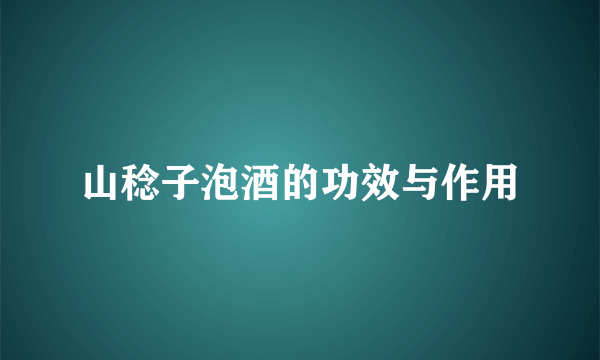 山稔子泡酒的功效与作用